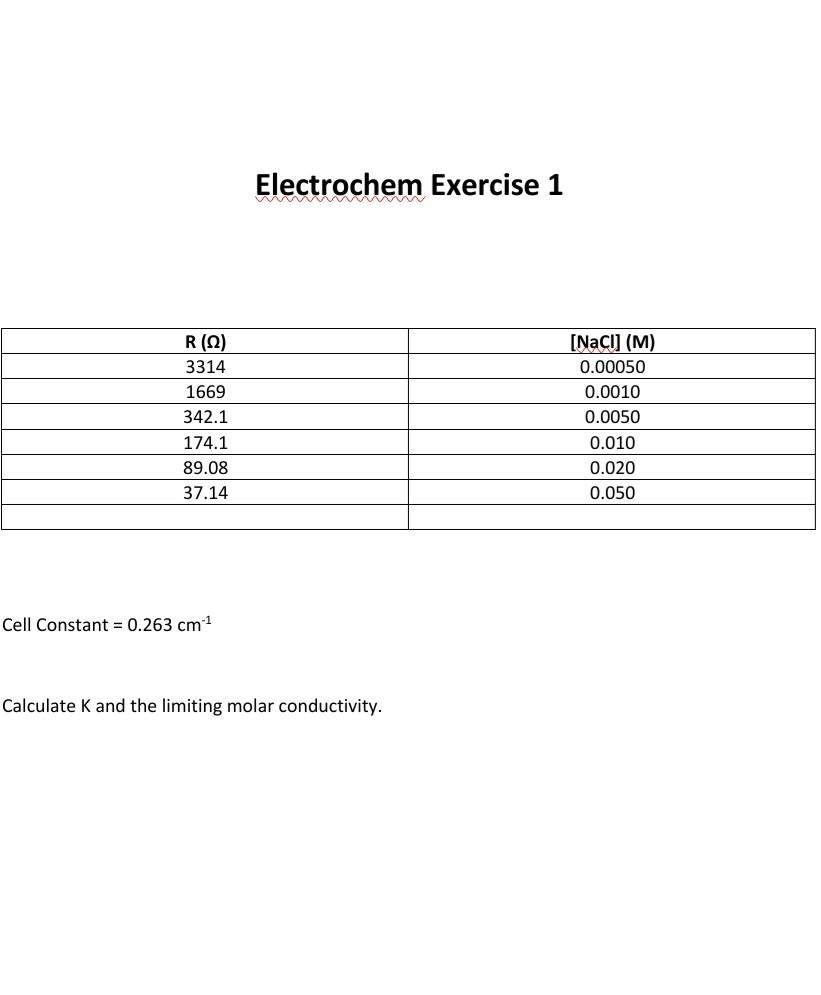 Electrochem Exercise 1

| R (Ω) | [NaCl] (M) |
|---|---|
| 3314 | 0.00050 |
| 1669 | 0.0010 |
| 342.1 | 0.0050 |
| 174.1 | 0.010 |
| 89.08 | 0.020 |
| 37.14 | 0.050 |
| | |

Cell Constant = 0.263 $cm^{-1}$

Calculate K and the limiting molar conductivity.